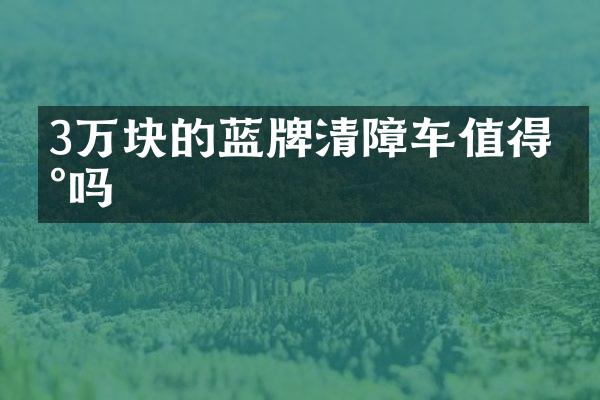 3万块的蓝牌清障车值得°吗